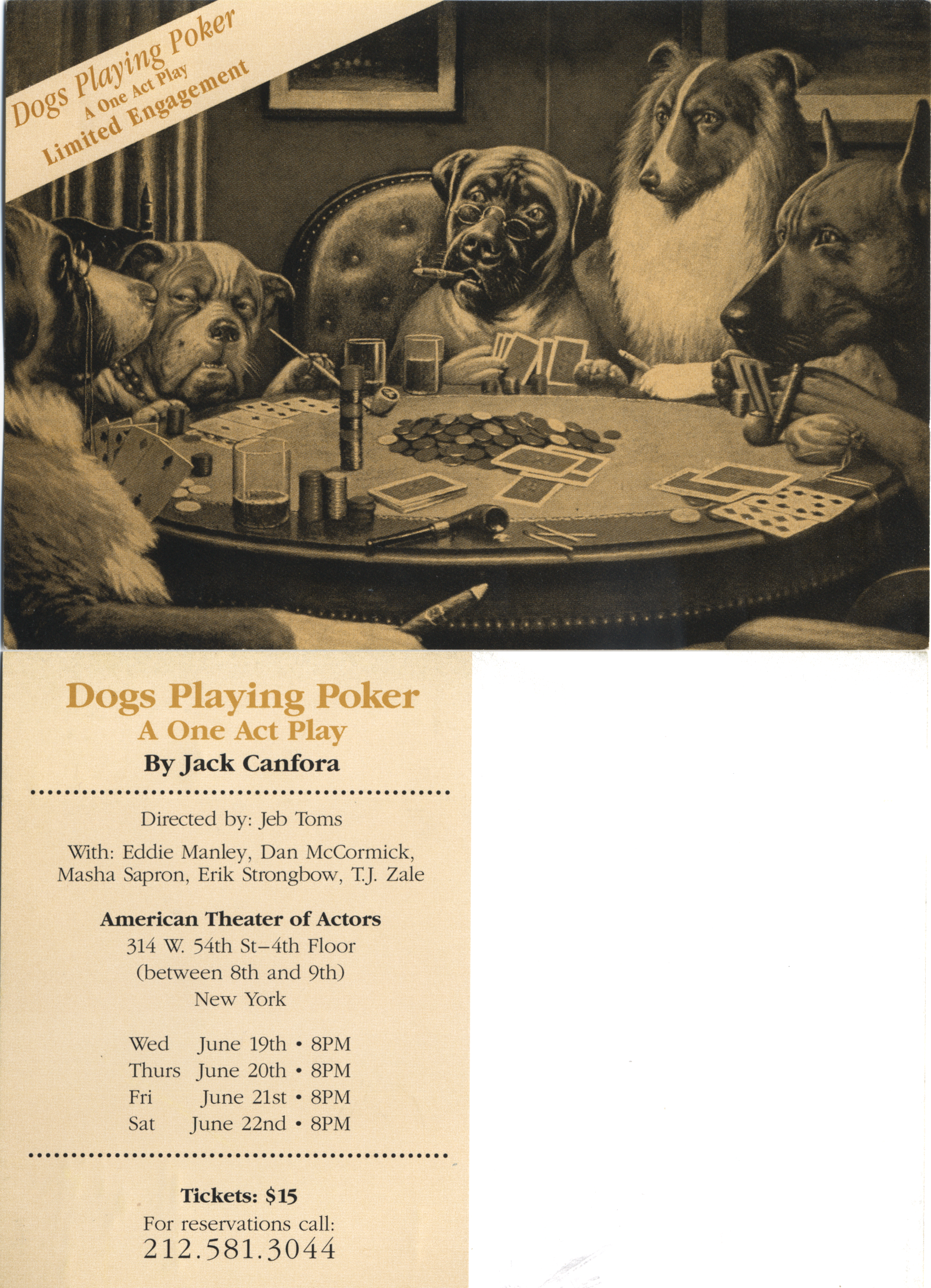 Dogs Playing Poker
A One Act Play
Limited Engagement

Dogs Playing Poker
A One Act Play
By Jack Canfora

Directed by: Jeb Toms

With: Eddie Manley, Dan McCormick, Masha Sapron, Erik Strongbow, T.J. Zale

American Theater of Actors
314 W. 54th St–4th Floor
(between 8th and 9th)
New York

Wed June 19th • 8PM
Thurs June 20th • 8PM
Fri June 21st • 8PM
Sat June 22nd • 8PM

Tickets: $15
For reservations call:
212.581.3044